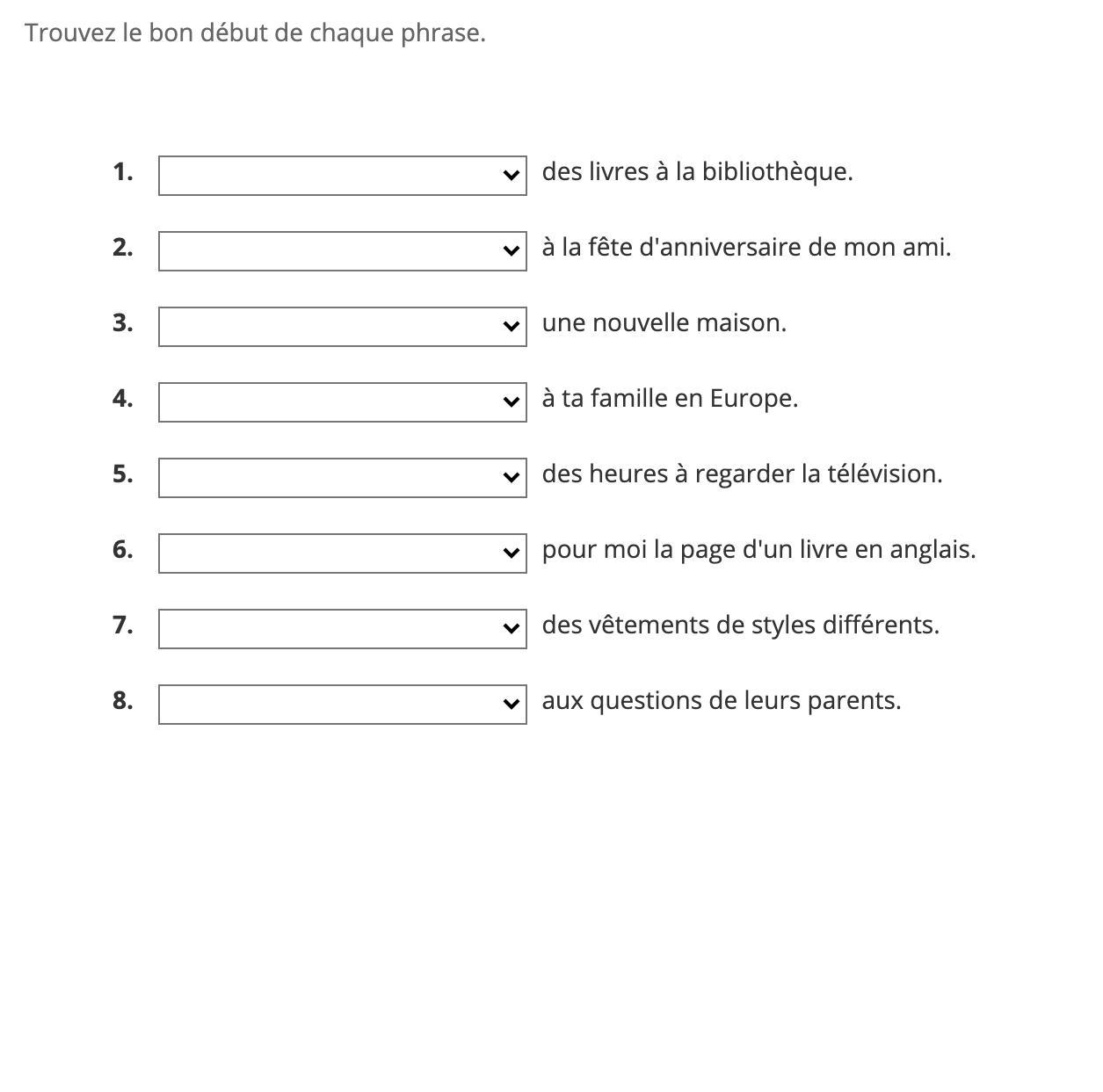 Trouvez le bon début de chaque phrase.

1. des livres à la bibliothèque.

2. à la fête d'anniversaire de mon ami.

3. une nouvelle maison.

4. à ta famille en Europe.

5. des heures à regarder la télévision.

6. pour moi la page d'un livre en anglais.

7. des vêtements de styles différents.

8. aux questions de leurs parents.